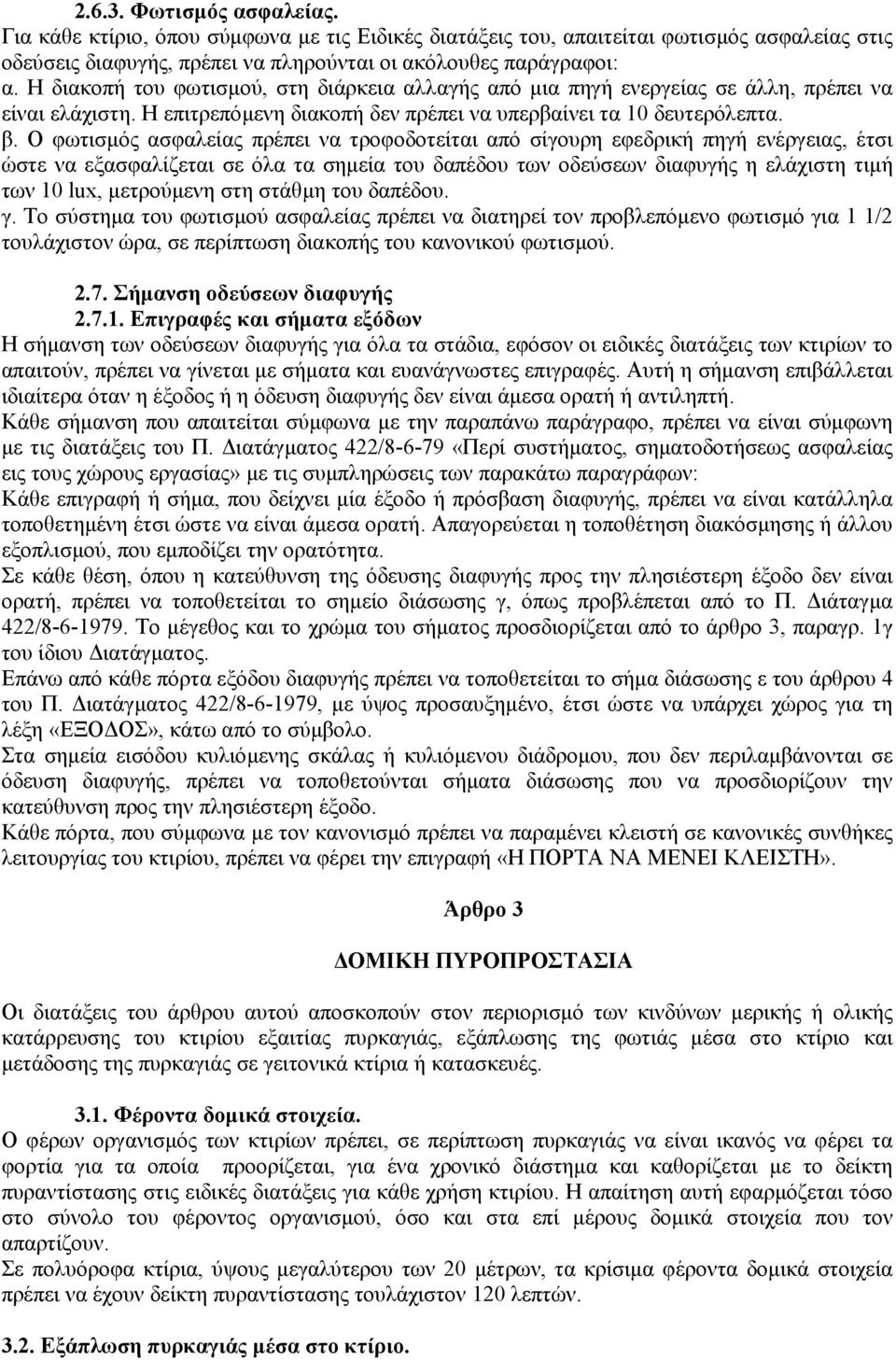 2.6.3. Φωτισμός ασφαλείας.
Για κάθε κτίριο, όπου σύμφωνα με τις Ειδικές διατάξεις του, απαιτείται φωτισμός ασφαλείας στις οδεύσεις διαφυγής, πρέπει να πληρούνται οι ακόλουθες παράγραφοι:
α. Η διακοπή του φωτισμού, στη διάρκεια αλλαγής από μια πηγή ενεργείας σε άλλη, πρέπει να είναι ελάχιστη. Η επιτρεπόμενη διακοπή δεν πρέπει να υπερβαίνει τα 10 δευτερόλεπτα.
β. Ο φωτισμός ασφαλείας πρέπει να τροφοδοτείται από σίγουρη εφεδρική πηγή ενέργειας, έτσι ώστε να εξασφαλίζεται σε όλα τα σημεία του δαπέδου των οδεύσεων διαφυγής η ελάχιστη τιμή των 10 lux, μετρούμενη στη στάθμη του δαπέδου.
γ. Το σύστημα του φωτισμού ασφαλείας πρέπει να διατηρεί τον προβλεπόμενο φωτισμό για 1 1/2 τουλάχιστον ώρα, σε περίπτωση διακοπής του κανονικού φωτισμού.

2.7. Σήμανση οδεύσεων διαφυγής
2.7.1. Επιγραφές και σήματα εξόδων
Η σήμανση των οδεύσεων διαφυγής για όλα τα στάδια, εφόσον οι ειδικές διατάξεις των κτιρίων το απαιτούν, πρέπει να γίνεται με σήματα και ευανάγνωστες επιγραφές. Αυτή η σήμανση επιβάλλεται ιδιαίτερα όταν η έξοδος ή η όδευση διαφυγής δεν είναι άμεσα ορατή ή αντιληπτή.
Κάθε σήμανση που απαιτείται σύμφωνα με την παραπάνω παράγραφο, πρέπει να είναι σύμφωνη με τις διατάξεις του Π. Διατάγματος 422/8-6-79 «Περί συστήματος, σηματοδοτήσεως ασφαλείας εις τους χώρους εργασίας» με τις συμπληρώσεις των παρακάτω παραγράφων:
Κάθε επιγραφή ή σήμα, που δείχνει μία έξοδο ή πρόσβαση διαφυγής, πρέπει να είναι κατάλληλα τοποθετημένη έτσι ώστε να είναι άμεσα ορατή. Απαγορεύεται η τοποθέτηση διακόσμησης ή άλλου εξοπλισμού, που εμποδίζει την ορατότητα.
Σε κάθε θέση, όπου η κατεύθυνση της όδευσης διαφυγής προς την πλησιέστερη έξοδο δεν είναι ορατή, πρέπει να τοποθετείται το σημείο διάσωσης γ, όπως προβλέπεται από το Π. Διάταγμα 422/8-6-1979. Το μέγεθος και το χρώμα του σήματος προσδιορίζεται από το άρθρο 3, παραγρ. 1γ του ίδιου Διατάγματος.
Επάνω από κάθε πόρτα εξόδου διαφυγής πρέπει να τοποθετείται το σήμα διάσωσης ε του άρθρου 4 του Π. Διατάγματος 422/8-6-1979, με ύψος προσαυξημένο, έτσι ώστε να υπάρχει χώρος για τη λέξη «ΕΞΟΔΟΣ», κάτω από το σύμβολο.
Στα σημεία εισόδου κυλιόμενης σκάλας ή κυλιόμενου διάδρομου, που δεν περιλαμβάνονται σε όδευση διαφυγής, πρέπει να τοποθετούνται σήματα διάσωσης που να προσδιορίζουν την κατεύθυνση προς την πλησιέστερη έξοδο.
Κάθε πόρτα, που σύμφωνα με τον κανονισμό πρέπει να παραμένει κλειστή σε κανονικές συνθήκες λειτουργίας του κτιρίου, πρέπει να φέρει την επιγραφή «Η ΠΟΡΤΑ ΝΑ ΜΕΝΕΙ ΚΛΕΙΣΤΗ».

Άρθρο 3

ΔΟΜΙΚΗ ΠΥΡΟΠΡΟΣΤΑΣΙΑ

Οι διατάξεις του άρθρου αυτού αποσκοπούν στον περιορισμό των κινδύνων μερικής ή ολικής κατάρρευσης του κτιρίου εξαιτίας πυρκαγιάς, εξάπλωσης της φωτιάς μέσα στο κτίριο και μετάδοσης της πυρκαγιάς σε γειτονικά κτίρια ή κατασκευές.

3.1. Φέροντα δομικά στοιχεία.
Ο φέρων οργανισμός των κτιρίων πρέπει, σε περίπτωση πυρκαγιάς να είναι ικανός να φέρει τα φορτία για τα οποία προορίζεται, για ένα χρονικό διάστημα και καθορίζεται με το δείκτη πυραντίστασης στις ειδικές διατάξεις για κάθε χρήση κτιρίου. Η απαίτηση αυτή εφαρμόζεται τόσο στο σύνολο του φέροντος οργανισμού, όσο και στα επί μέρους δομικά στοιχεία που τον απαρτίζουν.
Σε πολυόροφα κτίρια, ύψους μεγαλύτερου των 20 μέτρων, τα κρίσιμα φέροντα δομικά στοιχεία πρέπει να έχουν δείκτη πυραντίστασης τουλάχιστον 120 λεπτών.

3.2. Εξάπλωση πυρκαγιάς μέσα στο κτίριο.